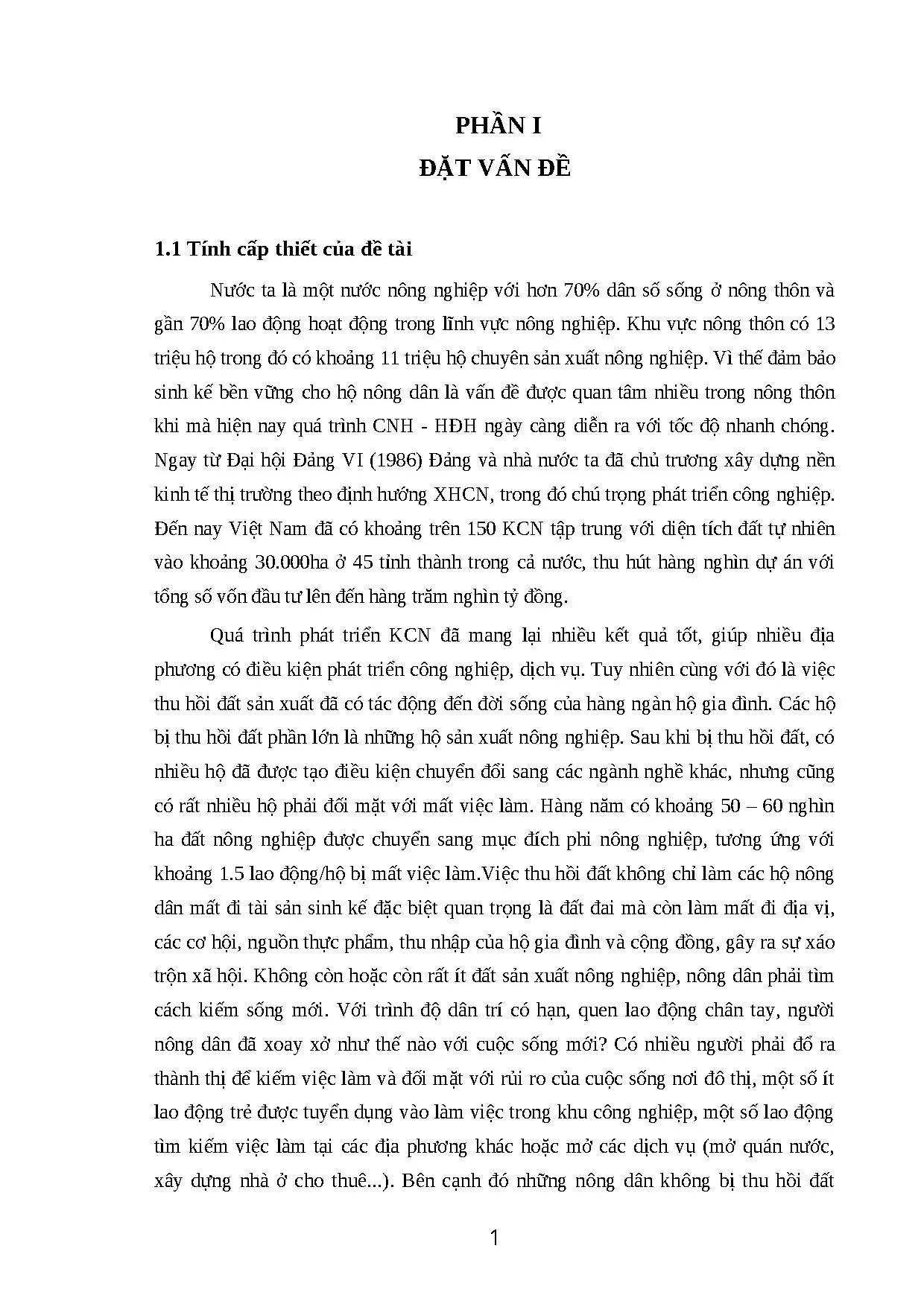 PHẦN I
ĐẶT VẤN ĐỀ

1.1 Tính cấp thiết của đề tài

Nước ta là một nước nông nghiệp với hơn 70% dân số sống ở nông thôn và gần 70% lao động hoạt động trong lĩnh vực nông nghiệp. Khu vực nông thôn có 13 triệu hộ trong đó có khoảng 11 triệu hộ chuyên sản xuất nông nghiệp. Vì thế đảm bảo sinh kế bền vững cho hộ nông dân là vấn đề được quan tâm nhiều trong nông thôn khi mà hiện nay quá trình CNH - HĐH ngày càng diễn ra với tốc độ nhanh chóng. Ngay từ Đại hội Đảng VI (1986) Đảng và nhà nước ta đã chủ trương xây dựng nền kinh tế thị trường theo định hướng XHCN, trong đó chú trọng phát triển công nghiệp. Đến nay Việt Nam đã có khoảng trên 150 KCN tập trung với diện tích đất tự nhiên vào khoảng 30.000ha ở 45 tỉnh thành trong cả nước, thu hút hàng nghìn dự án với tổng số vốn đầu tư lên đến hàng trăm nghìn tỷ đồng.

Quá trình phát triển KCN đã mang lại nhiều kết quả tốt, giúp nhiều địa phương có điều kiện phát triển công nghiệp, dịch vụ. Tuy nhiên cùng với đó là việc thu hồi đất sản xuất đã có tác động đến đời sống của hàng ngàn hộ gia đình. Các hộ bị thu hồi đất phần lớn là những hộ sản xuất nông nghiệp. Sau khi bị thu hồi đất, có nhiều hộ đã được tạo điều kiện chuyển đổi sang các ngành nghề khác, nhưng cũng có rất nhiều hộ phải đối mặt với mất việc làm. Hàng năm có khoảng 50 – 60 nghìn ha đất nông nghiệp được chuyển sang mục đích phi nông nghiệp, tương ứng với khoảng 1.5 lao động/hộ bị mất việc làm.Việc thu hồi đất không chỉ làm các hộ nông dân mất đi tài sản sinh kế đặc biệt quan trọng là đất đai mà còn làm mất đi địa vị, các cơ hội, nguồn thực phẩm, thu nhập của hộ gia đình và cộng đồng, gây ra sự xáo trộn xã hội. Không còn hoặc còn rất ít đất sản xuất nông nghiệp, nông dân phải tìm cách kiếm sống mới. Với trình độ dân trí có hạn, quen lao động chân tay, người nông dân đã xoay xở như thế nào với cuộc sống mới? Có nhiều người phải đổ ra thành thị để kiếm việc làm và đối mặt với rủi ro của cuộc sống nơi đô thị, một số ít lao động trẻ được tuyển dụng vào làm việc trong khu công nghiệp, một số lao động tìm kiếm việc làm tại các địa phương khác hoặc mở các dịch vụ (mở quán nước, xây dựng nhà ở cho thuê...). Bên cạnh đó những nông dân không bị thu hồi đất

1